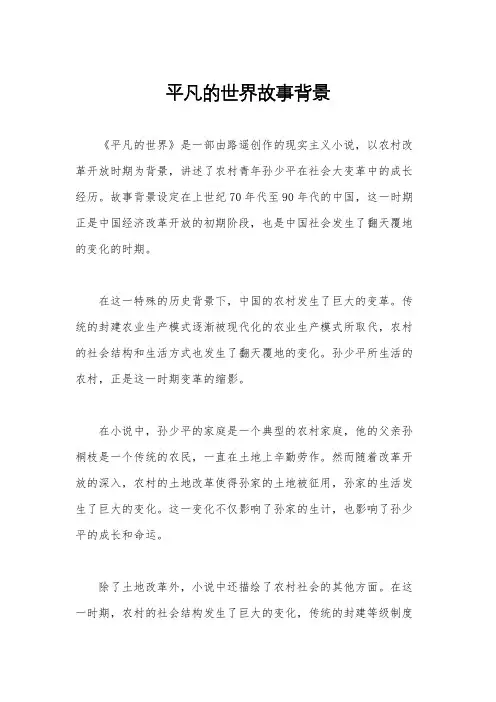 平凡的世界故事背景

《平凡的世界》是一部由路遥创作的现实主义小说，以农村改革开放时期为背景，讲述了农村青年孙少平在社会大变革中的成长经历。故事背景设定在上世纪70年代至90年代的中国，这一时期正是中国经济改革开放的初期阶段，也是中国社会发生了翻天覆地的变化的时期。

在这一特殊的历史背景下，中国的农村发生了巨大的变革。传统的封建农业生产模式逐渐被现代化的农业生产模式所取代，农村的社会结构和生活方式也发生了翻天覆地的变化。孙少平所生活的农村，正是这一时期变革的缩影。

在小说中，孙少平的家庭是一个典型的农村家庭，他的父亲孙桐枝是一个传统的农民，一直在土地上辛勤劳作。然而随着改革开放的深入，农村的土地改革使得孙家的土地被征用，孙家的生活发生了巨大的变化。这一变化不仅影响了孙家的生计，也影响了孙少平的成长和命运。

除了土地改革外，小说中还描绘了农村社会的其他方面。在这一时期，农村的社会结构发生了巨大的变化，传统的封建等级制度